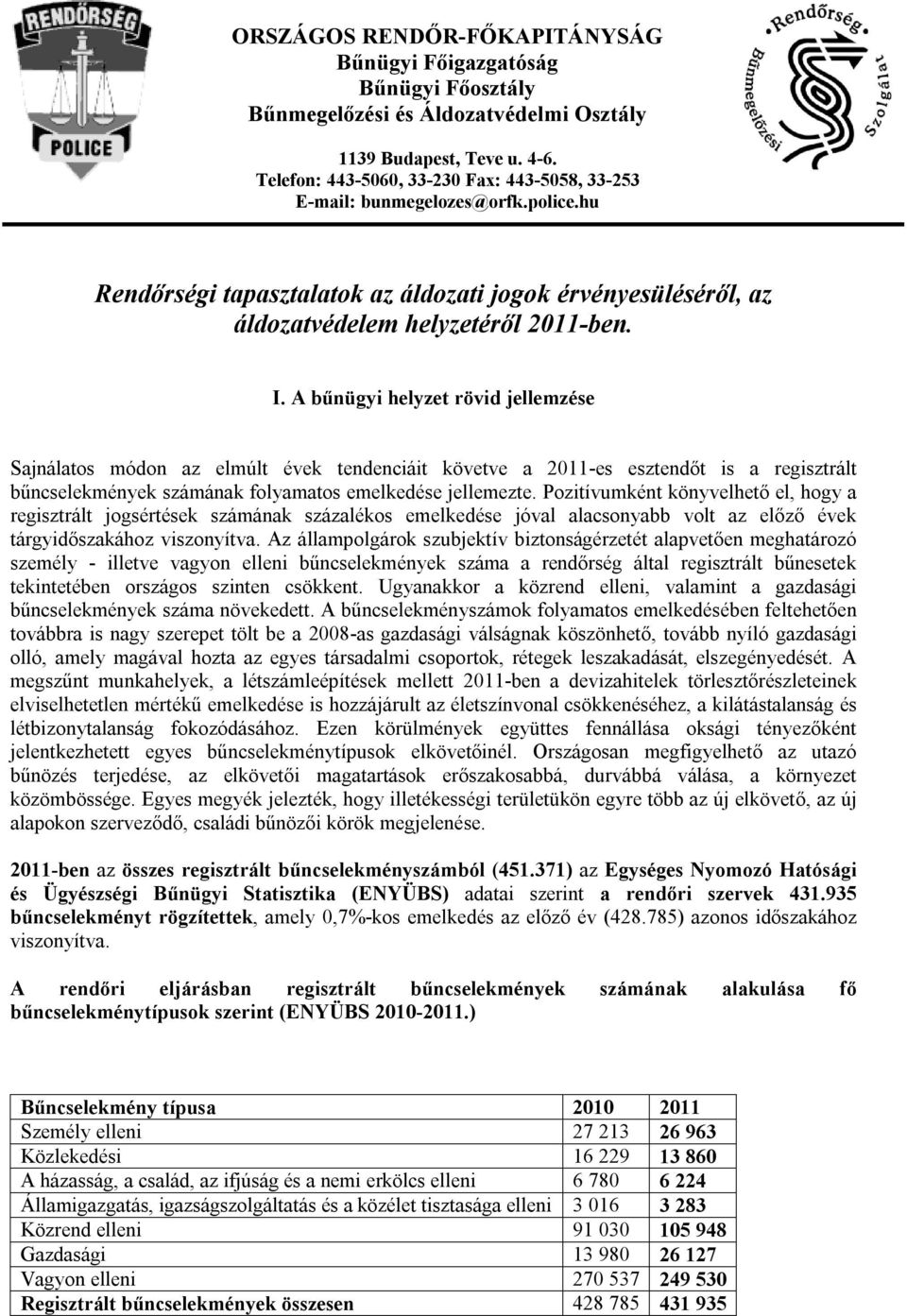 RENDŐRSÉG

POLICE

ORSZÁGOS RENDŐR-FŐKAPITÁNYSÁG
Bűnügyi Főigazgatóság
Bűnügyi Főosztály
Bűnmegelőzési és Áldozatvédelmi Osztály

1139 Budapest, Teve u. 4-6.
Telefon: 443-5060, 33-230 Fax: 443-5058, 33-253
E-mail: bunmegelozes@orfk.police.hu

Rendőrség Bűnmegelőzési Szolgálat

Rendőrségi tapasztalatok az áldozati jogok érvényesüléséről, az áldozatvédelem helyzetéről 2011-ben.

I. A bűnügyi helyzet rövid jellemzése

Sajnálatos módon az elmúlt évek tendenciáit követve a 2011-es esztendőt is a regisztrált bűncselekmények számának folyamatos emelkedése jellemezte. Pozitívumként könyvelhető el, hogy a regisztrált jogsértések számának százalékos emelkedése jóval alacsonyabb volt az előző évek tárgyidőszakához viszonyítva. Az állampolgárok szubjektív biztonságérzetét alapvetően meghatározó személy - illetve vagyon elleni bűncselekmények száma a rendőrség által regisztrált bűnesetek tekintetében országos szinten csökkent. Ugyanakkor a közrend elleni, valamint a gazdasági bűncselekmények száma növekedett. A bűncselekményszámok folyamatos emelkedésében feltehetően továbbra is nagy szerepet tölt be a 2008-as gazdasági válságnak köszönhető, tovább nyíló gazdasági olló, amely magával hozta az egyes társadalmi csoportok, rétegek leszakadását, elszegényedését. A megszűnt munkahelyek, a létszámleépítések mellett 2011-ben a devizahitelek törlesztőrészleteinek elviselhetetlen mértékű emelkedése is hozzájárult az életszínvonal csökkenéséhez, a kilátástalanság és létbizonytalanság fokozódásához. Ezen körülmények együttes fennállása oksági tényezőként jelentkezhetett egyes bűncselekménytípusok elkövetőinél. Országosan megfigyelhető az utazó bűnözés terjedése, az elkövetői magatartások erőszakosabbá, durvábbá válása, a környezet közömbössége. Egyes megyék jelezték, hogy illetékességi területükön egyre több az új elkövető, az új alapokon szerveződő, családi bűnözői körök megjelenése.

2011-ben az összes regisztrált bűncselekményszámból (451.371) az Egységes Nyomozó Hatósági és Ügyészségi Bűnügyi Statisztika (ENYÜBS) adatai szerint a rendőri szervek 431.935 bűncselekményt rögzítettek, amely 0,7%-kos emelkedés az előző év (428.785) azonos időszakához viszonyítva.

A rendőri eljárásban regisztrált bűncselekmények számának alakulása fő bűncselekménytípusok szerint (ENYÜBS 2010-2011.)

| Bűncselekmény típusa | 2010 | 2011 |
|---|---|---|
| Személy elleni | 27 213 | 26 963 |
| Közlekedési | 16 229 | 13 860 |
| A házasság, a család, az ifjúság és a nemi erkölcs elleni | 6 780 | 6 224 |
| Államigazgatás, igazságszolgáltatás és a közélet tisztasága elleni | 3 016 | 3 283 |
| Közrend elleni | 91 030 | 105 948 |
| Gazdasági | 13 980 | 26 127 |
| Vagyon elleni | 270 537 | 249 530 |
| Regisztrált bűncselekmények összesen | 428 785 | 431 935 |